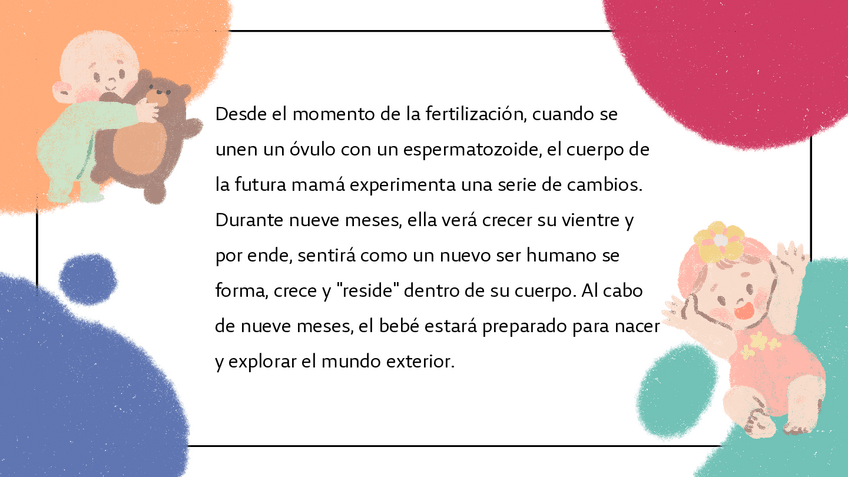 Desde el momento de la fertilización, cuando se unen un óvulo con un espermatozoide, el cuerpo de la futura mamá experimenta una serie de cambios. Durante nueve meses, ella verá crecer su vientre y por ende, sentirá como un nuevo ser humano se forma, crece y "reside" dentro de su cuerpo. Al cabo de nueve meses, el bebé estará preparado para nacer y explorar el mundo exterior.